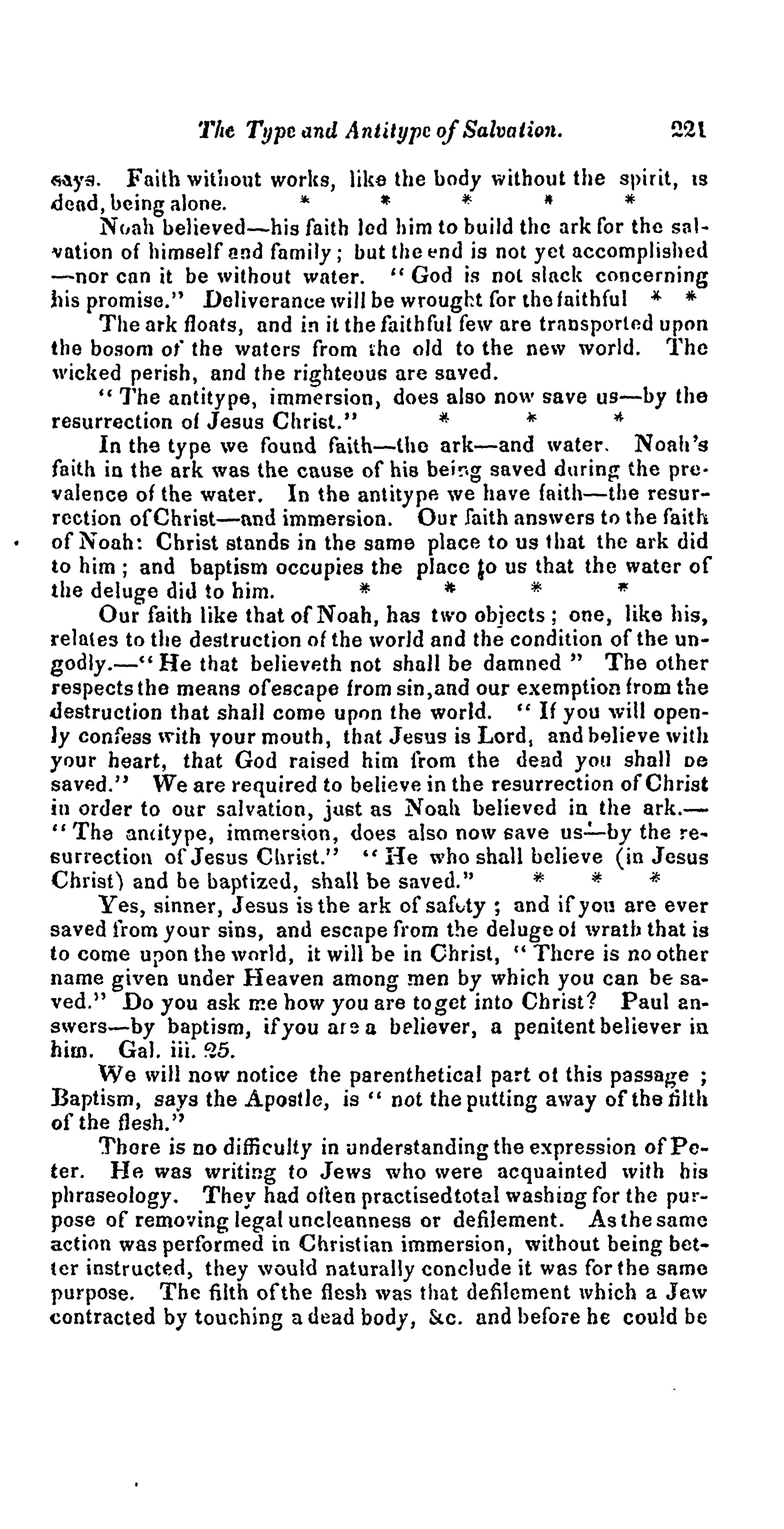 The Type and Antitype of Salvation. 221

says. Faith without works, like the body without the spirit, is dead, being alone. * * * * *

Noah believed—his faith led him to build the ark for the salvation of himself and family; but the end is not yet accomplished —nor can it be without water. "God is not slack concerning his promise." Deliverance will be wrought for the faithful * *

The ark floats, and in it the faithful few are transported upon the bosom of the waters from the old to the new world. The wicked perish, and the righteous are saved.

"The antitype, immersion, does also now save us—by the resurrection of Jesus Christ." * * *

In the type we found faith—the ark—and water. Noah's faith in the ark was the cause of his being saved during the prevalence of the water. In the antitype we have faith—the resurrection of Christ—and immersion. Our faith answers to the faith of Noah: Christ stands in the same place to us that the ark did to him; and baptism occupies the place to us that the water of the deluge did to him. * * * *

Our faith like that of Noah, has two objects; one, like his, relates to the destruction of the world and the condition of the ungodly.—"He that believeth not shall be damned" The other respects the means of escape from sin, and our exemption from the destruction that shall come upon the world. "If you will openly confess with your mouth, that Jesus is Lord, and believe with your heart, that God raised him from the dead you shall be saved." We are required to believe in the resurrection of Christ in order to our salvation, just as Noah believed in the ark.— "The antitype, immersion, does also now save us—by the resurrection of Jesus Christ." "He who shall believe (in Jesus Christ) and be baptized, shall be saved." * * *

Yes, sinner, Jesus is the ark of safety; and if you are ever saved from your sins, and escape from the deluge of wrath that is to come upon the world, it will be in Christ, "There is no other name given under Heaven among men by which you can be saved." Do you ask me how you are to get into Christ? Paul answers—by baptism, if you are a believer, a penitent believer in him. Gal. iii. 25.

We will now notice the parenthetical part of this passage; Baptism, says the Apostle, is "not the putting away of the filth of the flesh."

There is no difficulty in understanding the expression of Peter. He was writing to Jews who were acquainted with his phraseology. They had often practised total washing for the purpose of removing legal uncleanness or defilement. As the same action was performed in Christian immersion, without being better instructed, they would naturally conclude it was for the same purpose. The filth of the flesh was that defilement which a Jew contracted by touching a dead body, &c. and before he could be